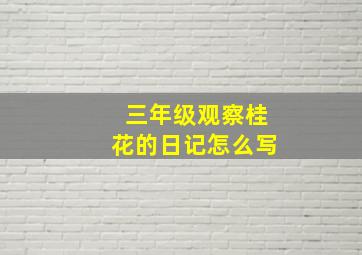 三年级观察桂花的日记怎么写